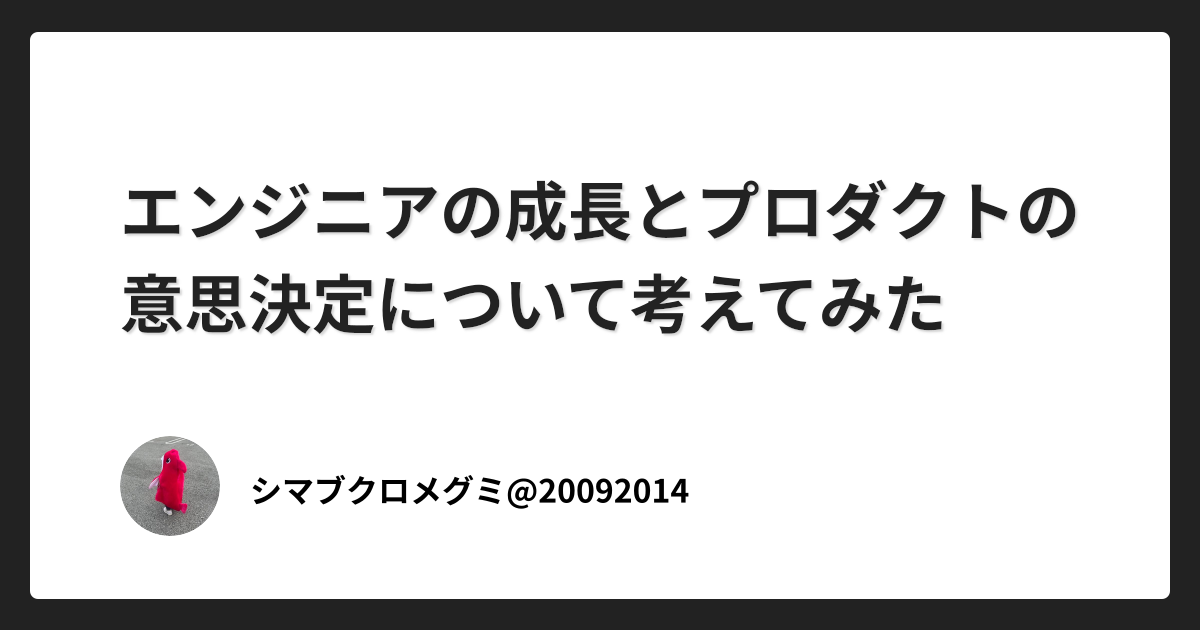 エンジニアの成長とプロダクトの意思決定について考えてみた

シマブクロメグミ@20092014